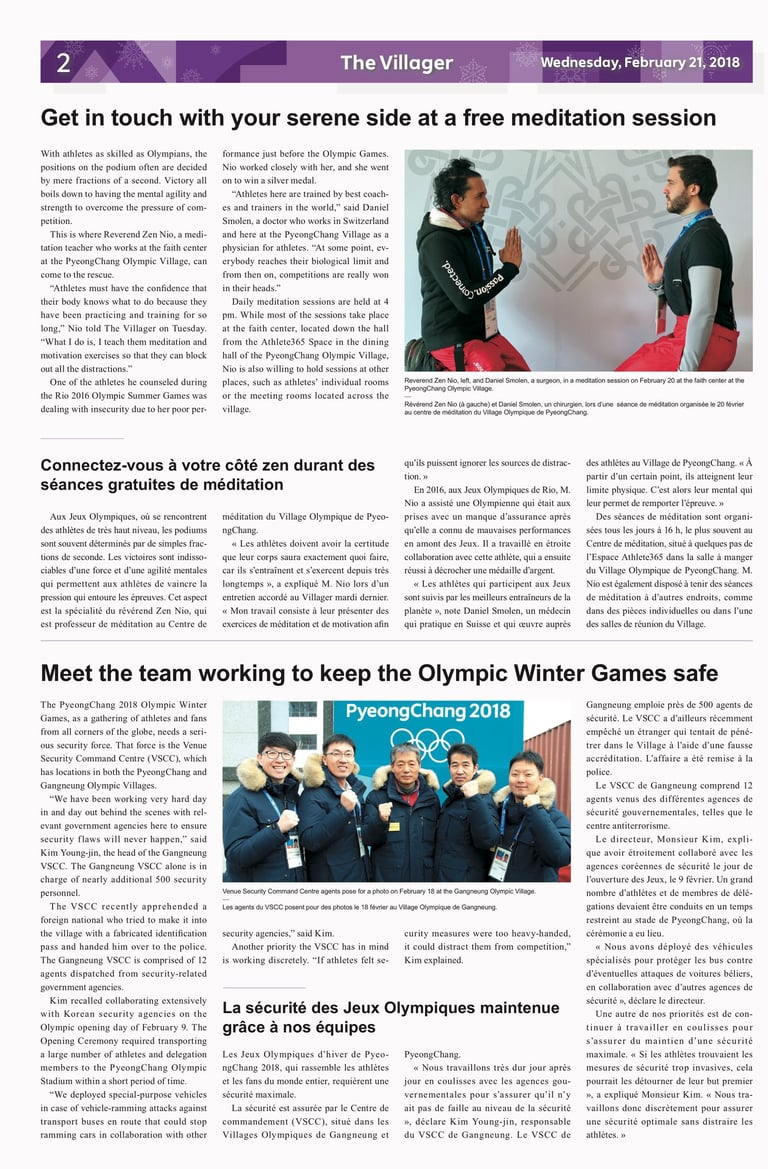 2 The Villager Wednesday, February 21, 2018

Get in touch with your serene side at a free meditation session

With athletes as skilled as Olympians, the positions on the podium often are decided by mere fractions of a second. Victory all boils down to having the mental agility and strength to overcome the pressure of competition.

This is where Reverend Zen Nio, a meditation teacher who works at the faith center at the PyeongChang Olympic Village, can come to the rescue.

"Athletes must have the confidence that their body knows what to do because they have been practicing and training for so long," Nio told The Villager on Tuesday. "What I do is, I teach them meditation and motivation exercises so that they can block out all the distractions."

One of the athletes he counseled during the Rio 2016 Olympic Summer Games was dealing with insecurity due to her poor performance just before the Olympic Games. Nio worked closely with her, and she went on to win a silver medal.

"Athletes here are trained by best coaches and trainers in the world," said Daniel Smolen, a doctor who works in Switzerland and here at the PyeongChang Village as a physician for athletes. "At some point, everybody reaches their biological limit and from then on, competitions are really won in their heads."

Daily meditation sessions are held at 4 pm. While most of the sessions take place at the faith center, located down the hall from the Athlete365 Space in the dining hall of the PyeongChang Olympic Village, Nio is also willing to hold sessions at other places, such as athletes' individual rooms or the meeting rooms located across the village.

Passion. Connected.

Reverend Zen Nio, left, and Daniel Smolen, a surgeon, in a meditation session on February 20 at the faith center at the PyeongChang Olympic Village.
—
Révérend Zen Nio (à gauche) et Daniel Smolen, un chirurgien, lors d'une séance de méditation organisée le 20 février au centre de méditation du Village Olympique de PyeongChang.

Connectez-vous à votre côté zen durant des séances gratuites de méditation

Aux Jeux Olympiques, où se rencontrent des athlètes de très haut niveau, les podiums sont souvent déterminés par de simples fractions de seconde. Les victoires sont indissociables d'une force et d'une agilité mentales qui permettent aux athlètes de vaincre la pression qui entoure les épreuves. Cet aspect est la spécialité du révérend Zen Nio, qui est professeur de méditation au Centre de méditation du Village Olympique de PyeongChang.

« Les athlètes doivent avoir la certitude que leur corps saura exactement quoi faire, car ils s'entraînent et s'exercent depuis très longtemps », a expliqué M. Nio lors d'un entretien accordé au Villager mardi dernier. « Mon travail consiste à leur présenter des exercices de méditation et de motivation afin qu'ils puissent ignorer les sources de distraction. »

En 2016, aux Jeux Olympiques de Rio, M. Nio a assisté une Olympienne qui était aux prises avec un manque d'assurance après qu'elle a connu de mauvaises performances en amont des Jeux. Il a travaillé en étroite collaboration avec cette athlète, qui a ensuite réussi à décrocher une médaille d'argent.

« Les athlètes qui participent aux Jeux sont suivis par les meilleurs entraîneurs de la planète », note Daniel Smolen, un médecin qui pratique en Suisse et qui œuvre auprès des athlètes au Village de PyeongChang. « À partir d'un certain point, ils atteignent leur limite physique. C'est alors leur mental qui leur permet de remporter l'épreuve. »

Des séances de méditation sont organisées tous les jours à 16 h, le plus souvent au Centre de méditation, situé à quelques pas de l'Espace Athlete365 dans la salle à manger du Village Olympique de PyeongChang. M. Nio est également disposé à tenir des séances de méditation à d'autres endroits, comme dans des pièces individuelles ou dans l'une des salles de réunion du Village.

Meet the team working to keep the Olympic Winter Games safe

The PyeongChang 2018 Olympic Winter Games, as a gathering of athletes and fans from all corners of the globe, needs a serious security force. That force is the Venue Security Command Centre (VSCC), which has locations in both the PyeongChang and Gangneung Olympic Villages.

"We have been working very hard day in and day out behind the scenes with relevant government agencies here to ensure security flaws will never happen," said Kim Young-jin, the head of the Gangneung VSCC. The Gangneung VSCC alone is in charge of nearly additional 500 security personnel.

The VSCC recently apprehended a foreign national who tried to make it into the village with a fabricated identification pass and handed him over to the police. The Gangneung VSCC is comprised of 12 agents dispatched from security-related government agencies.

Kim recalled collaborating extensively with Korean security agencies on the Olympic opening day of February 9. The Opening Ceremony required transporting a large number of athletes and delegation members to the PyeongChang Olympic Stadium within a short period of time.

"We deployed special-purpose vehicles in case of vehicle-ramming attacks against transport buses en route that could stop ramming cars in collaboration with other security agencies," said Kim.

Another priority the VSCC has in mind is working discretely. "If athletes felt security measures were too heavy-handed, it could distract them from competition," Kim explained.

PyeongChang 2018

Venue Security Command Centre agents pose for a photo on February 18 at the Gangneung Olympic Village.
—
Les agents du VSCC posent pour des photos le 18 février au Village Olympique de Gangneung.

La sécurité des Jeux Olympiques maintenue grâce à nos équipes

Les Jeux Olympiques d'hiver de PyeongChang 2018, qui rassemble les athlètes et les fans du monde entier, requièrent une sécurité maximale.

La sécurité est assurée par le Centre de commandement (VSCC), situé dans les Villages Olympiques de Gangneung et PyeongChang.

« Nous travaillons très dur jour après jour en coulisses avec les agences gouvernementales pour s'assurer qu'il n'y ait pas de faille au niveau de la sécurité », déclare Kim Young-jin, responsable du VSCC de Gangneung. Le VSCC de Gangneung emploie près de 500 agents de sécurité. Le VSCC a d'ailleurs récemment empêché un étranger qui tentait de pénétrer dans le Village à l'aide d'une fausse accréditation. L'affaire a été remise à la police.

Le VSCC de Gangneung comprend 12 agents venus des différentes agences de sécurité gouvernementales, telles que le centre antiterrorisme.

Le directeur, Monsieur Kim, explique avoir étroitement collaboré avec les agences coréennes de sécurité le jour de l'ouverture des Jeux, le 9 février. Un grand nombre d'athlètes et de membres de délégations devaient être conduits en un temps restreint au stade de PyeongChang, où la cérémonie a eu lieu.

« Nous avons déployé des véhicules spécialisés pour protéger les bus contre d'éventuelles attaques de voitures béliers, en collaboration avec d'autres agences de sécurité », déclare le directeur.

Une autre de nos priorités est de continuer à travailler en coulisses pour s'assurer du maintien d'une sécurité maximale. « Si les athlètes trouvaient les mesures de sécurité trop invasives, cela pourrait les détourner de leur but premier », a expliqué Monsieur Kim. « Nous travaillons donc discrètement pour assurer une sécurité optimale sans distraire les athlètes. »